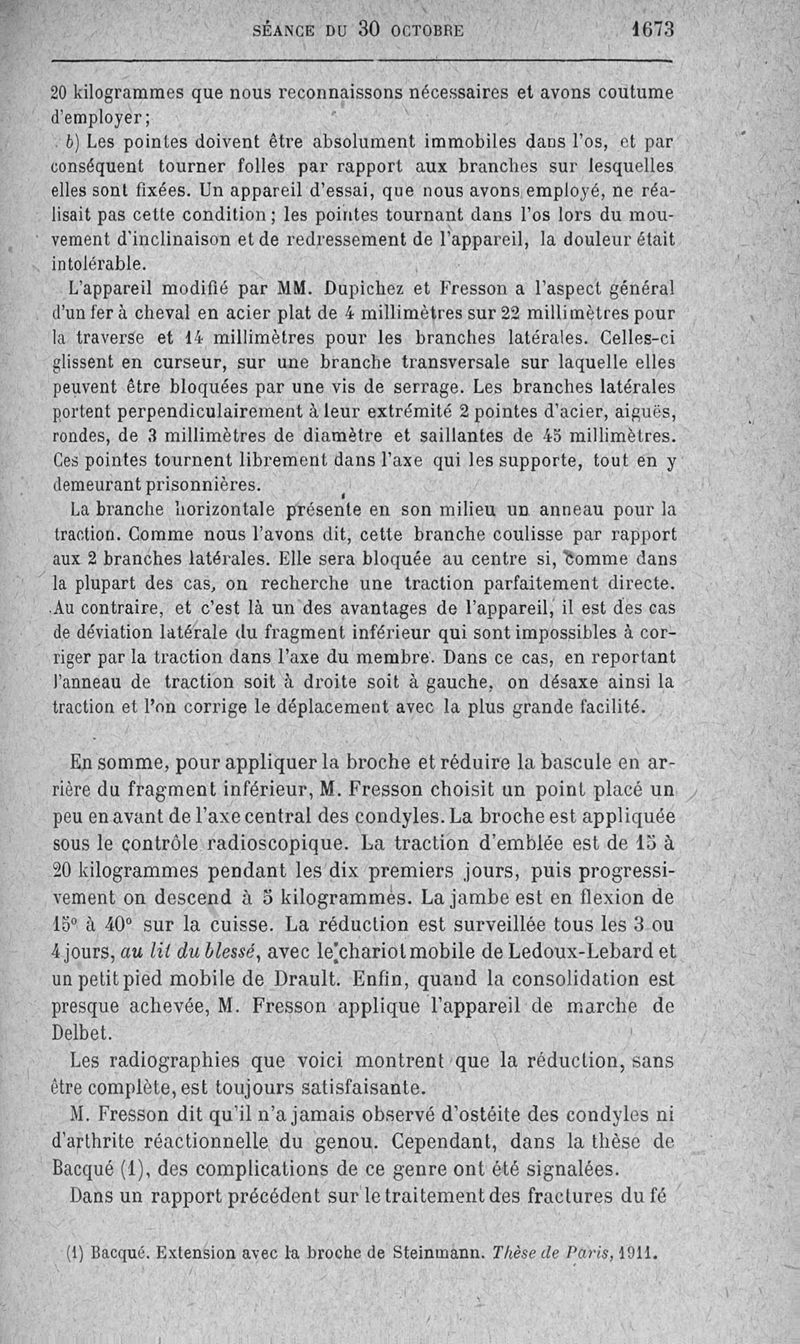 SÉANCE DU 30 OCTOBRE 1673

20 kilogrammes que nous reconnaissons nécessaires et avons coutume d'employer;

b) Les pointes doivent être absolument immobiles dans l'os, et par conséquent tourner folles par rapport aux branches sur lesquelles elles sont fixées. Un appareil d'essai, que nous avons employé, ne réalisait pas cette condition; les pointes tournant dans l'os lors du mouvement d'inclinaison et de redressement de l'appareil, la douleur était intolérable.

L'appareil modifié par MM. Dupichez et Fresson a l'aspect général d'un fer à cheval en acier plat de 4 millimètres sur 22 millimètres pour la traverse et 14 millimètres pour les branches latérales. Celles-ci glissent en curseur, sur une branche transversale sur laquelle elles peuvent être bloquées par une vis de serrage. Les branches latérales portent perpendiculairement à leur extrémité 2 pointes d'acier, aiguës, rondes, de 3 millimètres de diamètre et saillantes de 45 millimètres. Ces pointes tournent librement dans l'axe qui les supporte, tout en y demeurant prisonnières.

La branche horizontale présente en son milieu un anneau pour la traction. Comme nous l'avons dit, cette branche coulisse par rapport aux 2 branches latérales. Elle sera bloquée au centre si, comme dans la plupart des cas, on recherche une traction parfaitement directe. Au contraire, et c'est là un des avantages de l'appareil, il est des cas de déviation latérale du fragment inférieur qui sont impossibles à corriger par la traction dans l'axe du membre. Dans ce cas, en reportant l'anneau de traction soit à droite soit à gauche, on désaxe ainsi la traction et l'on corrige le déplacement avec la plus grande facilité.

En somme, pour appliquer la broche et réduire la bascule en arrière du fragment inférieur, M. Fresson choisit un point placé un peu en avant de l'axe central des condyles. La broche est appliquée sous le contrôle radioscopique. La traction d'emblée est de 15 à 20 kilogrammes pendant les dix premiers jours, puis progressivement on descend à 5 kilogrammes. La jambe est en flexion de 15° à 40° sur la cuisse. La réduction est surveillée tous les 3 ou 4 jours, au lit du blessé, avec le chariot mobile de Ledoux-Lebard et un petit pied mobile de Drault. Enfin, quand la consolidation est presque achevée, M. Fresson applique l'appareil de marche de Delbet.

Les radiographies que voici montrent que la réduction, sans être complète, est toujours satisfaisante.

M. Fresson dit qu'il n'a jamais observé d'ostéite des condyles ni d'arthrite réactionnelle du genou. Cependant, dans la thèse de Bacqué (1), des complications de ce genre ont été signalées.

Dans un rapport précédent sur le traitement des fractures du fé

(1) Bacqué. Extension avec la broche de Steinmann. Thèse de Paris, 1911.